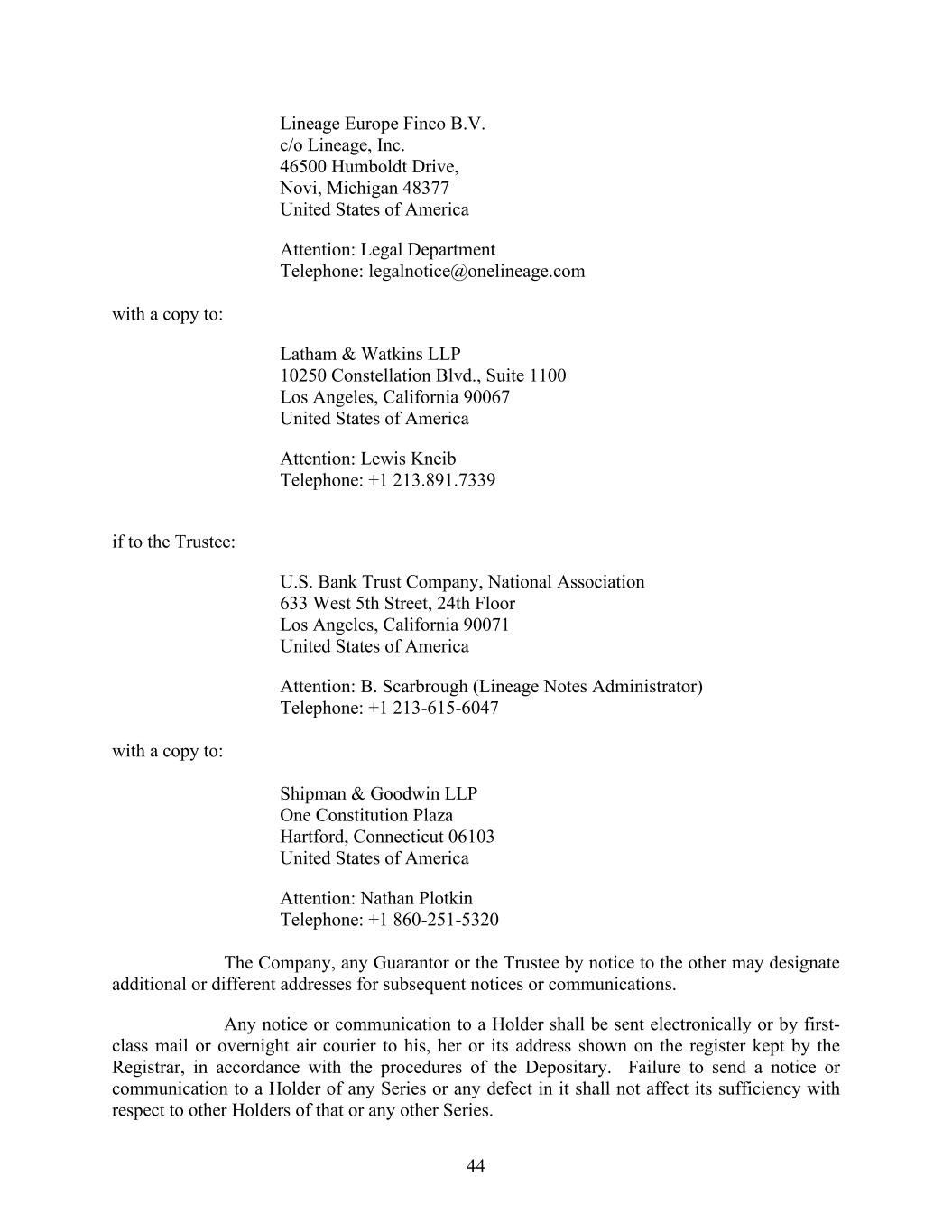 Lineage Europe Finco B.V.
c/o Lineage, Inc.
46500 Humboldt Drive,
Novi, Michigan 48377
United States of America

Attention: Legal Department
Telephone: legalnotice@onelineage.com

with a copy to:

Latham & Watkins LLP
10250 Constellation Blvd., Suite 1100
Los Angeles, California 90067
United States of America

Attention: Lewis Kneib
Telephone: +1 213.891.7339

if to the Trustee:

U.S. Bank Trust Company, National Association
633 West 5th Street, 24th Floor
Los Angeles, California 90071
United States of America

Attention: B. Scarbrough (Lineage Notes Administrator)
Telephone: +1 213-615-6047

with a copy to:

Shipman & Goodwin LLP
One Constitution Plaza
Hartford, Connecticut 06103
United States of America

Attention: Nathan Plotkin
Telephone: +1 860-251-5320

The Company, any Guarantor or the Trustee by notice to the other may designate additional or different addresses for subsequent notices or communications.

Any notice or communication to a Holder shall be sent electronically or by first-class mail or overnight air courier to his, her or its address shown on the register kept by the Registrar, in accordance with the procedures of the Depositary. Failure to send a notice or communication to a Holder of any Series or any defect in it shall not affect its sufficiency with respect to other Holders of that or any other Series.

44